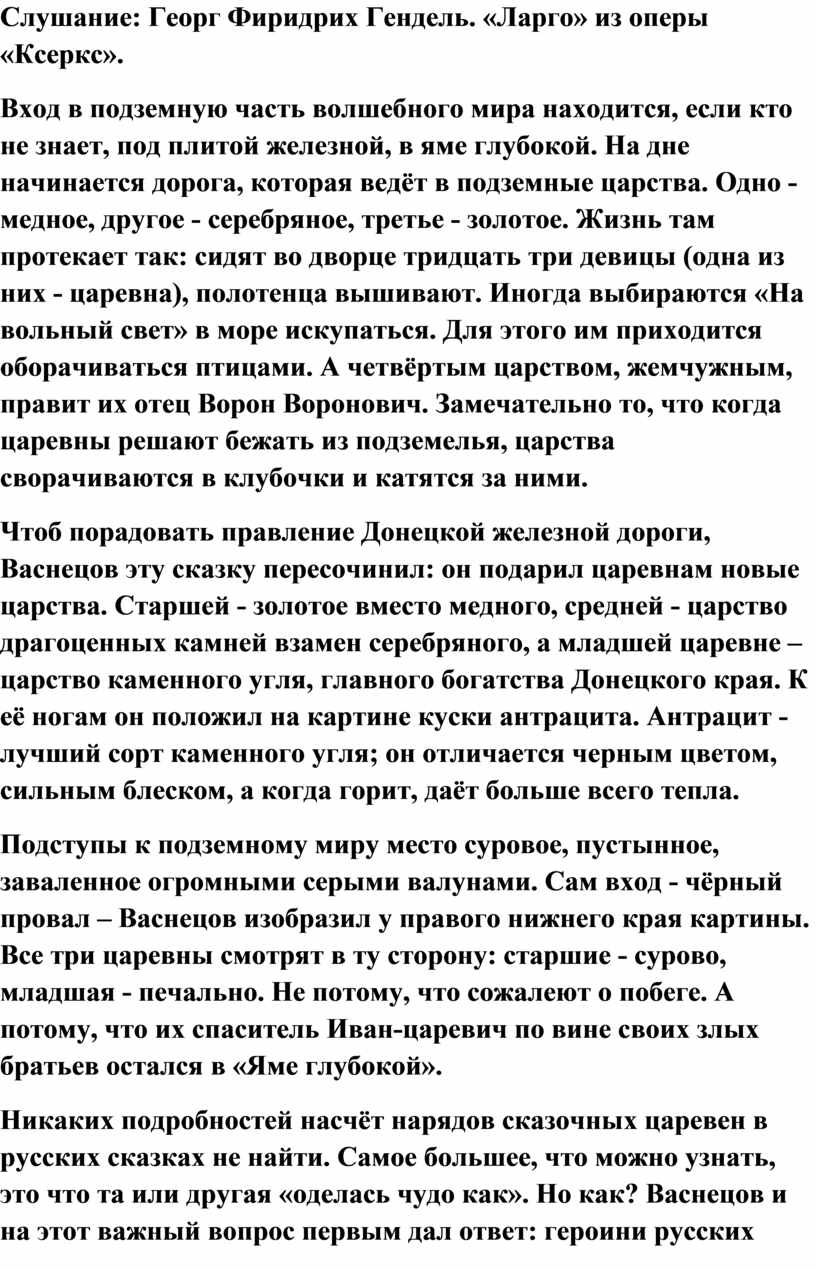 Слушание: Георг Фиридрих Гендель. «Ларго» из оперы «Ксеркс».

Вход в подземную часть волшебного мира находится, если кто не знает, под плитой железной, в яме глубокой. На дне начинается дорога, которая ведёт в подземные царства. Одно - медное, другое - серебряное, третье - золотое. Жизнь там протекает так: сидят во дворце тридцать три девицы (одна из них - царевна), полотенца вышивают. Иногда выбираются «На вольный свет» в море искупаться. Для этого им приходится оборачиваться птицами. А четвёртым царством, жемчужным, правит их отец Ворон Воронович. Замечательно то, что когда царевны решают бежать из подземелья, царства сворачиваются в клубочки и катятся за ними.

Чтоб порадовать правление Донецкой железной дороги, Васнецов эту сказку пересочинил: он подарил царевнам новые царства. Старшей - золотое вместо медного, средней - царство драгоценных камней взамен серебряного, а младшей царевне – царство каменного угля, главного богатства Донецкого края. К её ногам он положил на картине куски антрацита. Антрацит - лучший сорт каменного угля; он отличается черным цветом, сильным блеском, а когда горит, даёт больше всего тепла.

Подступы к подземному миру место суровое, пустынное, заваленное огромными серыми валунами. Сам вход - чёрный провал – Васнецов изобразил у правого нижнего края картины. Все три царевны смотрят в ту сторону: старшие - сурово, младшая - печально. Не потому, что сожалеют о побеге. А потому, что их спаситель Иван-царевич по вине своих злых братьев остался в «Яме глубокой».

Никаких подробностей насчёт нарядов сказочных царевен в русских сказках не найти. Самое большее, что можно узнать, это что та или другая «оделась чудо как». Но как? Васнецов и на этот важный вопрос первым дал ответ: героини русских